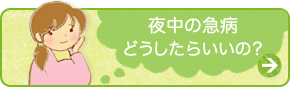 夜中の急病
どうしたらいいの？